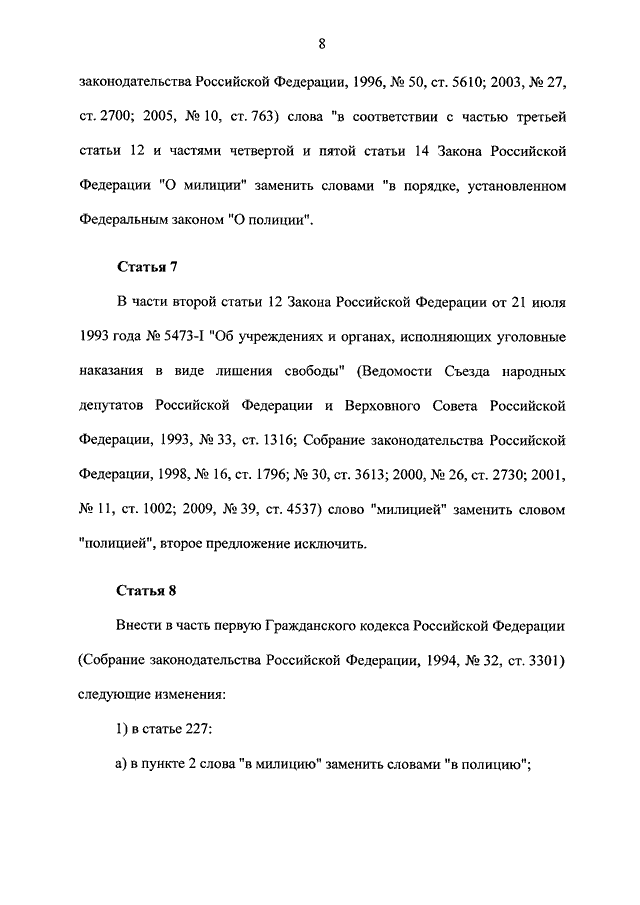 8

законодательства Российской Федерации, 1996, № 50, ст. 5610; 2003, № 27, ст. 2700; 2005, № 10, ст. 763) слова "в соответствии с частью третьей статьи 12 и частями четвертой и пятой статьи 14 Закона Российской Федерации "О милиции" заменить словами "в порядке, установленном Федеральным законом "О полиции".

Статья 7

В части второй статьи 12 Закона Российской Федерации от 21 июля 1993 года № 5473-I "Об учреждениях и органах, исполняющих уголовные наказания в виде лишения свободы" (Ведомости Съезда народных депутатов Российской Федерации и Верховного Совета Российской Федерации, 1993, № 33, ст. 1316; Собрание законодательства Российской Федерации, 1998, № 16, ст. 1796; № 30, ст. 3613; 2000, № 26, ст. 2730; 2001, № 11, ст. 1002; 2009, № 39, ст. 4537) слово "милицией" заменить словом "полицией", второе предложение исключить.

Статья 8

Внести в часть первую Гражданского кодекса Российской Федерации (Собрание законодательства Российской Федерации, 1994, № 32, ст. 3301) следующие изменения:

1) в статье 227:

а) в пункте 2 слова "в милицию" заменить словами "в полицию";